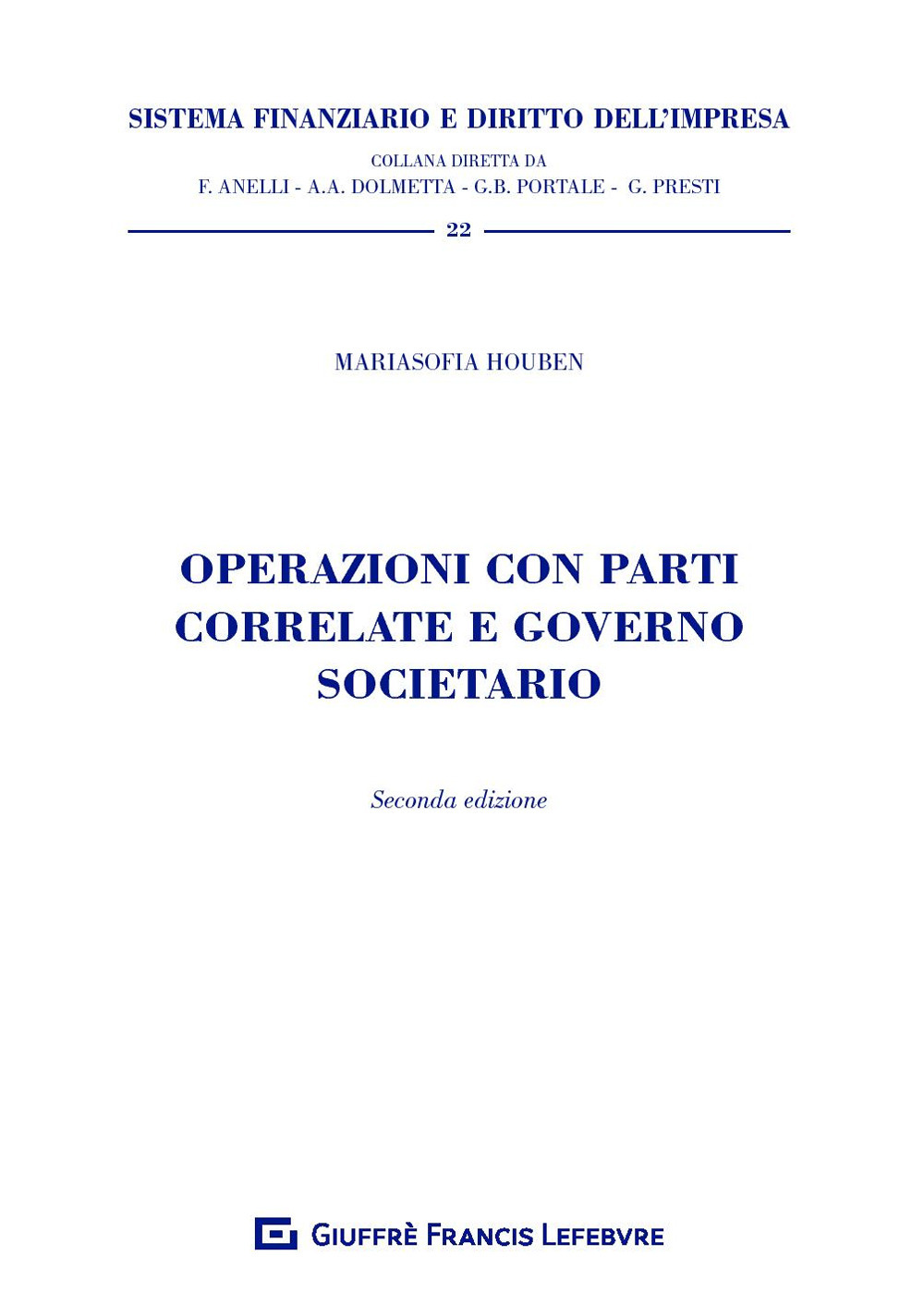 SISTEMA FINANZIARIO E DIRITTO DELL'IMPRESA

COLLANA DIRETTA DA
F. ANELLI - A.A. DOLMETTA - G.B. PORTALE - G. PRESTI

22

MARIASOFIA HOUBEN

OPERAZIONI CON PARTI CORRELATE E GOVERNO SOCIETARIO

Seconda edizione

GIUFFRÈ FRANCIS LEFEBVRE